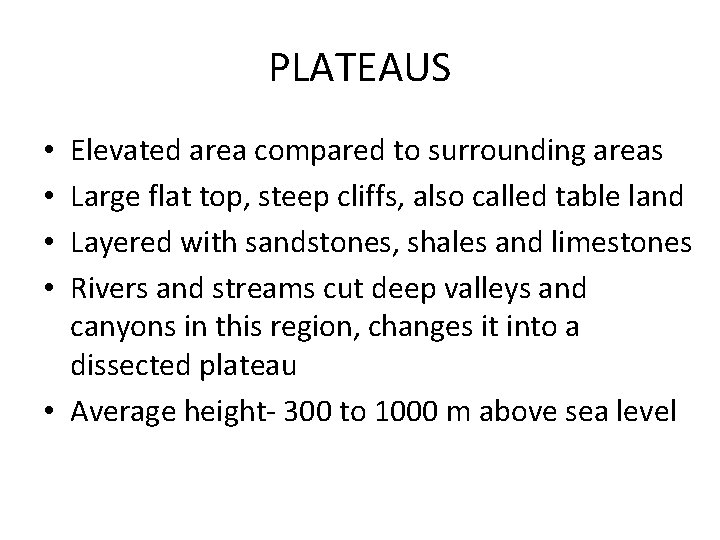 PLATEAUS

• Elevated area compared to surrounding areas
• Large flat top, steep cliffs, also called table land
• Layered with sandstones, shales and limestones
• Rivers and streams cut deep valleys and canyons in this region, changes it into a dissected plateau
• Average height- 300 to 1000 m above sea level